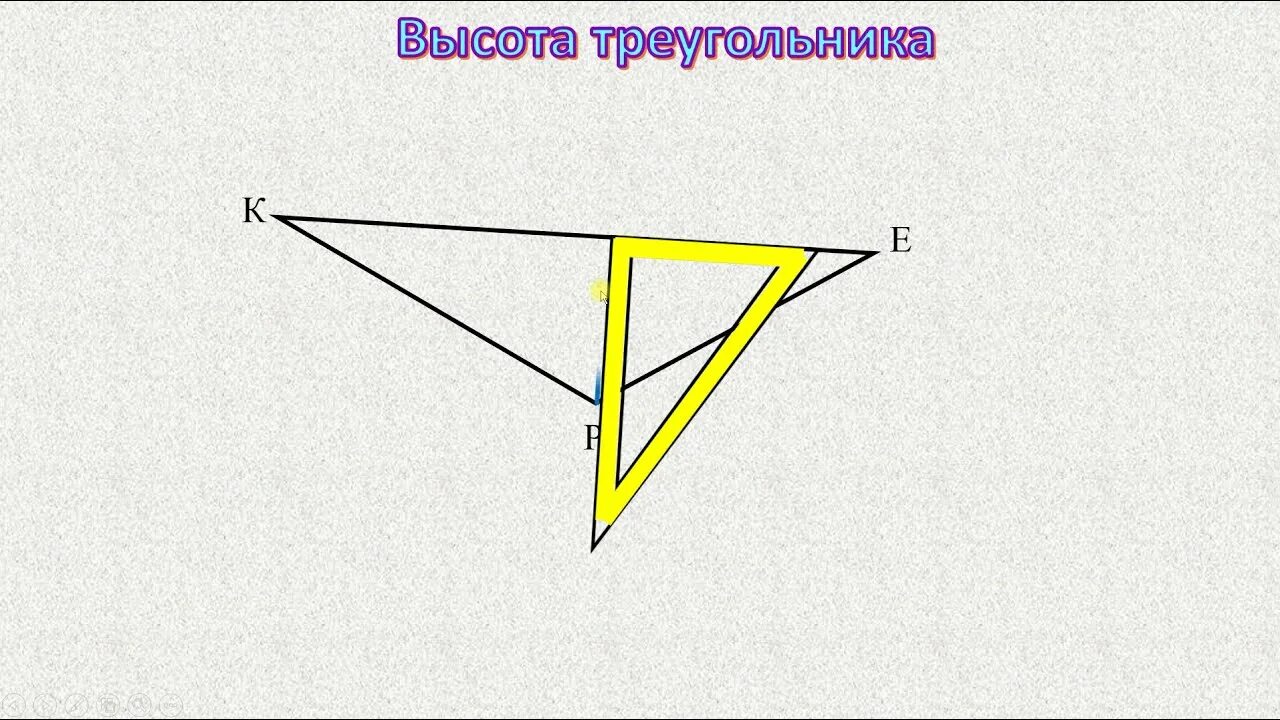 Высота треугольника

К

Е

Р